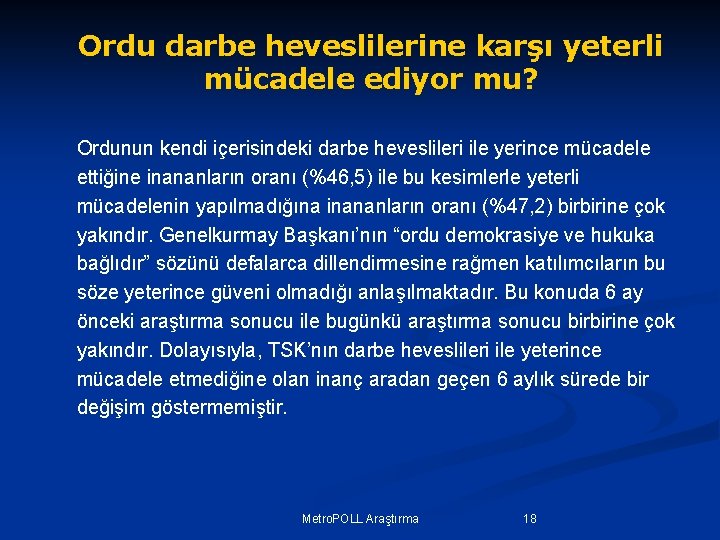 Ordu darbe heveslilerine karşı yeterli mücadele ediyor mu?

Ordunun kendi içerisindeki darbe heveslileri ile yerince mücadele ettiğine inananların oranı (%46,5) ile bu kesimlerle yeterli mücadelenin yapılmadığına inananların oranı (%47,2) birbirine çok yakındır. Genelkurmay Başkanı'nın "ordu demokrasiye ve hukuka bağlıdır" sözünü defalarca dillendirmesine rağmen katılımcıların bu söze yeterince güveni olmadığı anlaşılmaktadır. Bu konuda 6 ay önceki araştırma sonucu ile bugünkü araştırma sonucu birbirine çok yakındır. Dolayısıyla, TSK'nın darbe heveslileri ile yeterince mücadele etmediğine olan inanç aradan geçen 6 aylık sürede bir değişim göstermemiştir.

MetroPOLL Araştırma

18